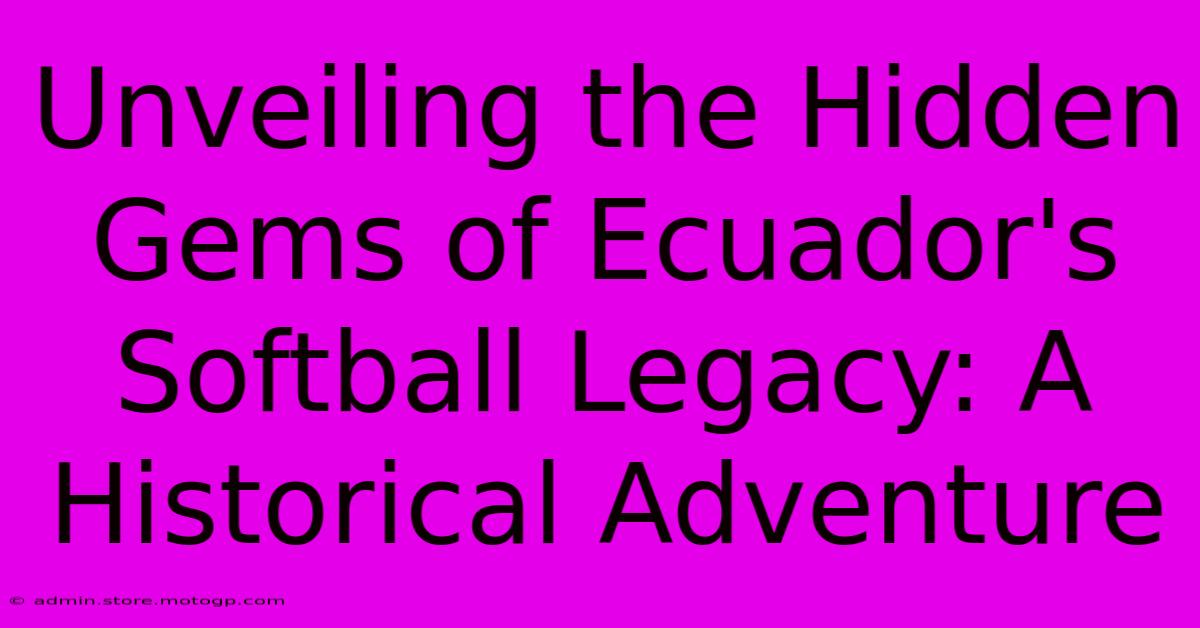 Unveiling the Hidden Gems of Ecuador's Softball Legacy: A Historical Adventure

© admin.store.motogp.com